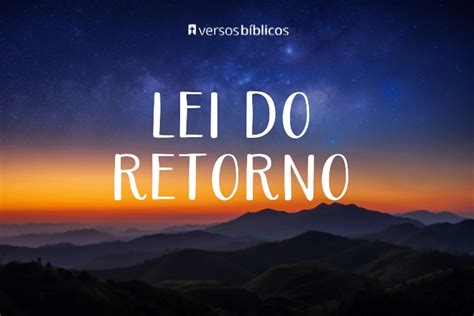 versosbíblicos

LEI DO RETORNO